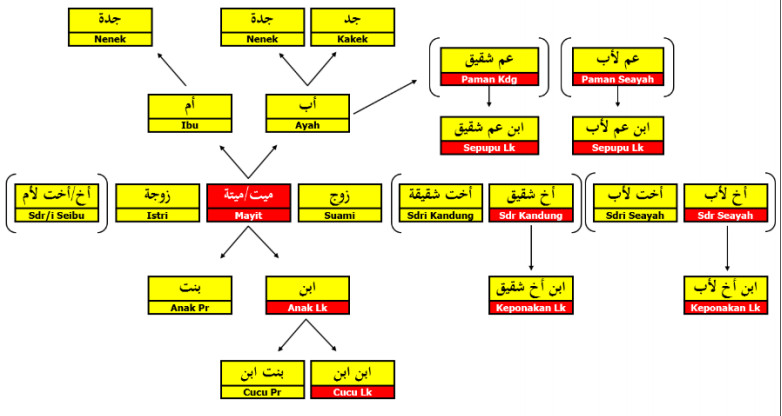 جدة
Nenek

جدة
Nenek

جد
Kakek

عم شقيق
Paman Kdg

عم لأب
Paman Seayah

أم
Ibu

أب
Ayah

ابن عم شقيق
Sepupu Lk

ابن عم لأب
Sepupu Lk

أخ/أخت لأم
Sdr/i Seibu

زوجة
Istri

ميت/ميتة
Mayit

زوج
Suami

أخت شقيقة
Sdri Kandung

أخ شقيق
Sdr Kandung

أخت لأب
Sdri Seayah

أخ لأب
Sdr Seayah

بنت
Anak Pr

ابن
Anak Lk

ابن أخ شقيق
Keponakan Lk

ابن أخ لأب
Keponakan Lk

بنت ابن
Cucu Pr

ابن ابن
Cucu Lk